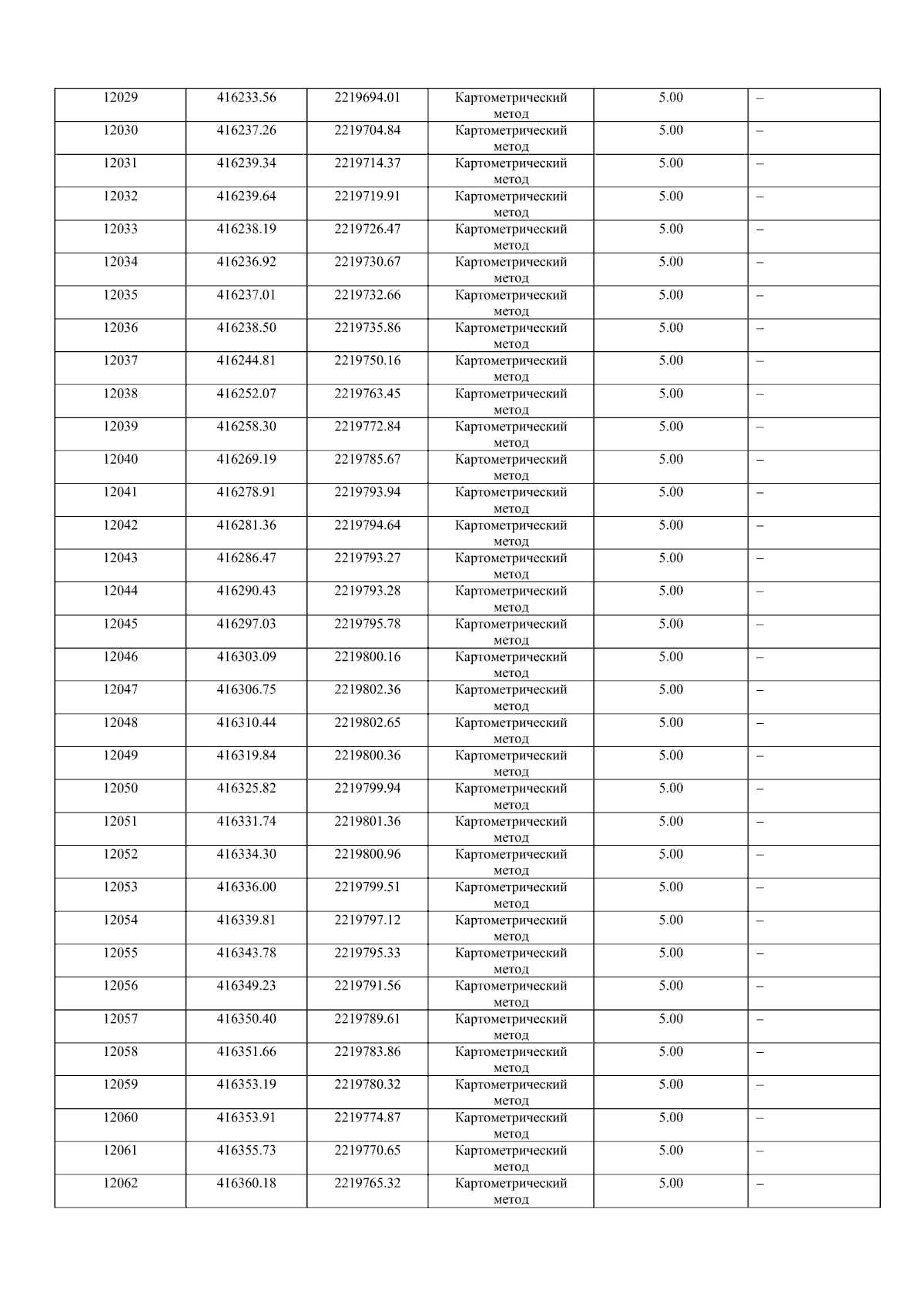 | 12029 | 416233.56 | 2219694.01 | Картометрический метод | 5.00 | – |
|---|---|---|---|---|---|
| 12030 | 416237.26 | 2219704.84 | Картометрический метод | 5.00 | – |
| 12031 | 416239.34 | 2219714.37 | Картометрический метод | 5.00 | – |
| 12032 | 416239.64 | 2219719.91 | Картометрический метод | 5.00 | – |
| 12033 | 416238.19 | 2219726.47 | Картометрический метод | 5.00 | – |
| 12034 | 416236.92 | 2219730.67 | Картометрический метод | 5.00 | – |
| 12035 | 416237.01 | 2219732.66 | Картометрический метод | 5.00 | – |
| 12036 | 416238.50 | 2219735.86 | Картометрический метод | 5.00 | – |
| 12037 | 416244.81 | 2219750.16 | Картометрический метод | 5.00 | – |
| 12038 | 416252.07 | 2219763.45 | Картометрический метод | 5.00 | – |
| 12039 | 416258.30 | 2219772.84 | Картометрический метод | 5.00 | – |
| 12040 | 416269.19 | 2219785.67 | Картометрический метод | 5.00 | – |
| 12041 | 416278.91 | 2219793.94 | Картометрический метод | 5.00 | – |
| 12042 | 416281.36 | 2219794.64 | Картометрический метод | 5.00 | – |
| 12043 | 416286.47 | 2219793.27 | Картометрический метод | 5.00 | – |
| 12044 | 416290.43 | 2219793.28 | Картометрический метод | 5.00 | – |
| 12045 | 416297.03 | 2219795.78 | Картометрический метод | 5.00 | – |
| 12046 | 416303.09 | 2219800.16 | Картометрический метод | 5.00 | – |
| 12047 | 416306.75 | 2219802.36 | Картометрический метод | 5.00 | – |
| 12048 | 416310.44 | 2219802.65 | Картометрический метод | 5.00 | – |
| 12049 | 416319.84 | 2219800.36 | Картометрический метод | 5.00 | – |
| 12050 | 416325.82 | 2219799.94 | Картометрический метод | 5.00 | – |
| 12051 | 416331.74 | 2219801.36 | Картометрический метод | 5.00 | – |
| 12052 | 416334.30 | 2219800.96 | Картометрический метод | 5.00 | – |
| 12053 | 416336.00 | 2219799.51 | Картометрический метод | 5.00 | – |
| 12054 | 416339.81 | 2219797.12 | Картометрический метод | 5.00 | – |
| 12055 | 416343.78 | 2219795.33 | Картометрический метод | 5.00 | – |
| 12056 | 416349.23 | 2219791.56 | Картометрический метод | 5.00 | – |
| 12057 | 416350.40 | 2219789.61 | Картометрический метод | 5.00 | – |
| 12058 | 416351.66 | 2219783.86 | Картометрический метод | 5.00 | – |
| 12059 | 416353.19 | 2219780.32 | Картометрический метод | 5.00 | – |
| 12060 | 416353.91 | 2219774.87 | Картометрический метод | 5.00 | – |
| 12061 | 416355.73 | 2219770.65 | Картометрический метод | 5.00 | – |
| 12062 | 416360.18 | 2219765.32 | Картометрический метод | 5.00 | – |